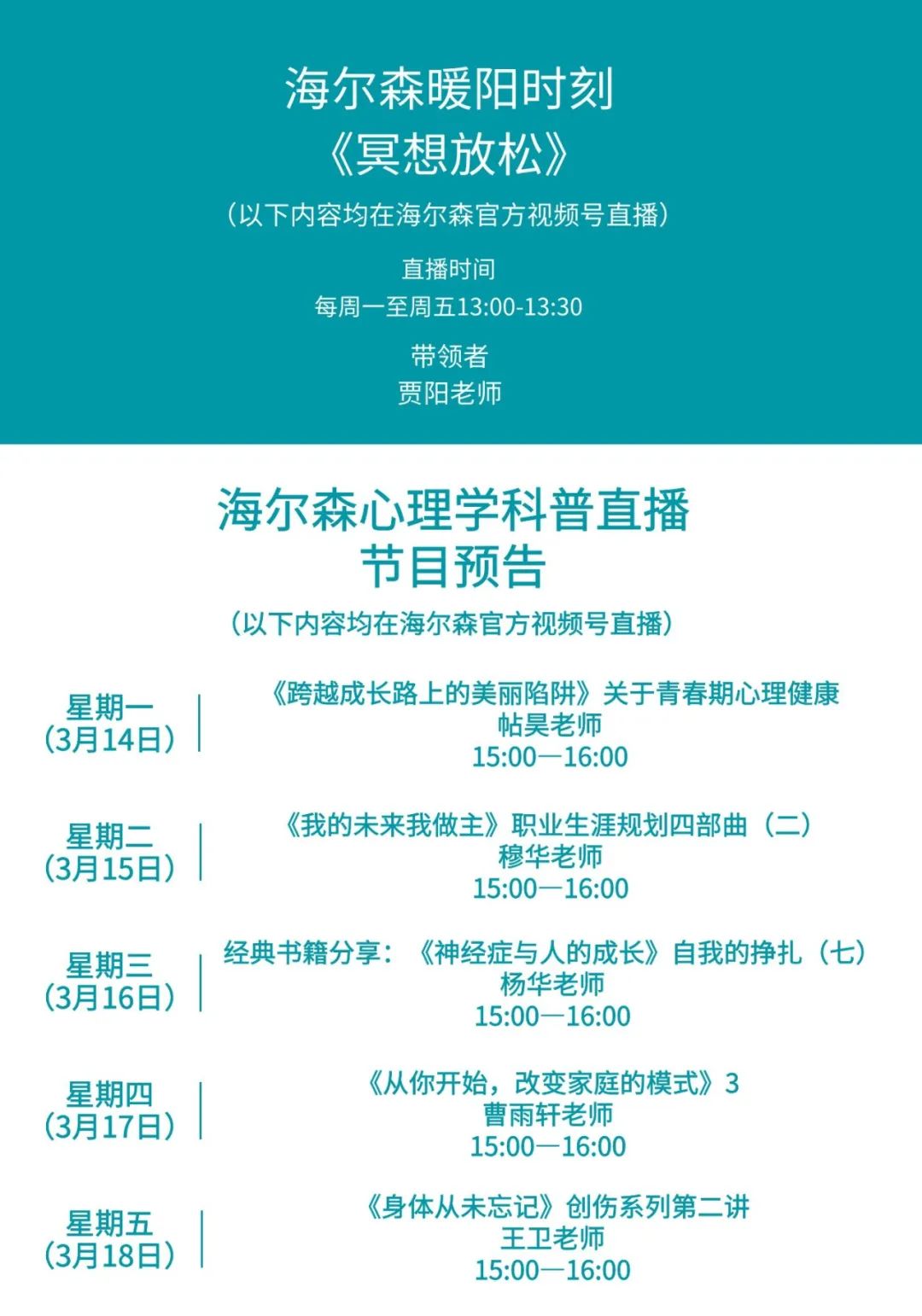 海尔森暖阳时刻
《冥想放松》
（以下内容均在海尔森官方视频号直播）

直播时间
每周一至周五13:00-13:30

带领者
贾阳老师

海尔森心理学科普直播
节目预告
（以下内容均在海尔森官方视频号直播）

星期一
（3月14日）
《跨越成长路上的美丽陷阱》关于青春期心理健康
帖昊老师
15:00—16:00

星期二
（3月15日）
《我的未来我做主》职业生涯规划四部曲（二）
穆华老师
15:00—16:00

星期三
（3月16日）
经典书籍分享：《神经症与人的成长》自我的挣扎（七）
杨华老师
15:00—16:00

星期四
（3月17日）
《从你开始，改变家庭的模式》3
曹雨轩老师
15:00—16:00

星期五
（3月18日）
《身体从未忘记》创伤系列第二讲
王卫老师
15:00—16:00